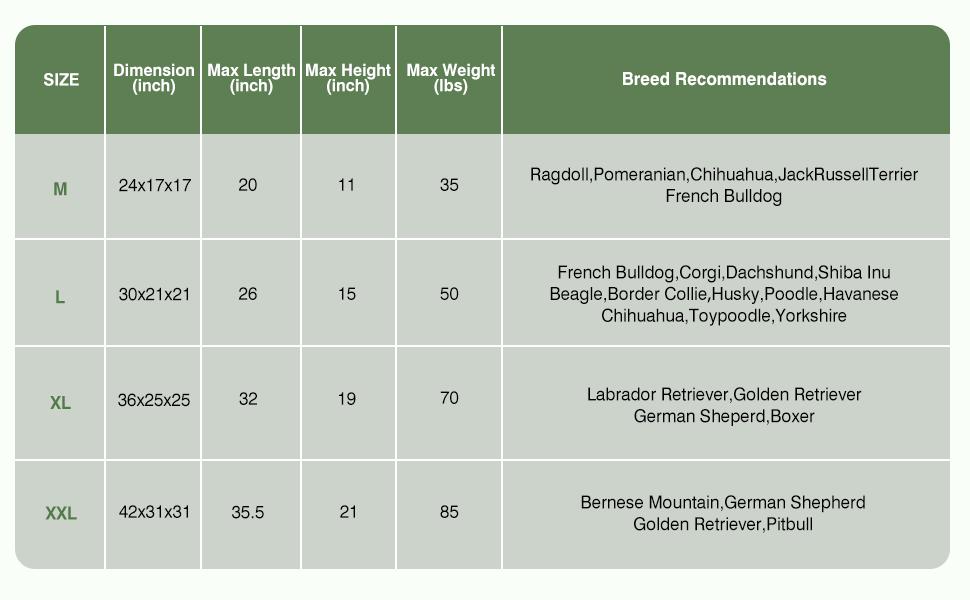 | SIZE | Dimension (inch) | Max Length (inch) | Max Height (inch) | Max Weight (lbs) | Breed Recommendations |
|---|---|---|---|---|---|
| M | 24x17x17 | 20 | 11 | 35 | Ragdoll,Pomeranian,Chihuahua,JackRussellTerrier French Bulldog |
| L | 30x21x21 | 26 | 15 | 50 | French Bulldog,Corgi,Dachshund,Shiba Inu Beagle,Border Collie,Husky,Poodle,Havanese Chihuahua,Toypoodle,Yorkshire |
| XL | 36x25x25 | 32 | 19 | 70 | Labrador Retriever,Golden Retriever German Sheperd,Boxer |
| XXL | 42x31x31 | 35.5 | 21 | 85 | Bernese Mountain,German Shepherd Golden Retriever,Pitbull |